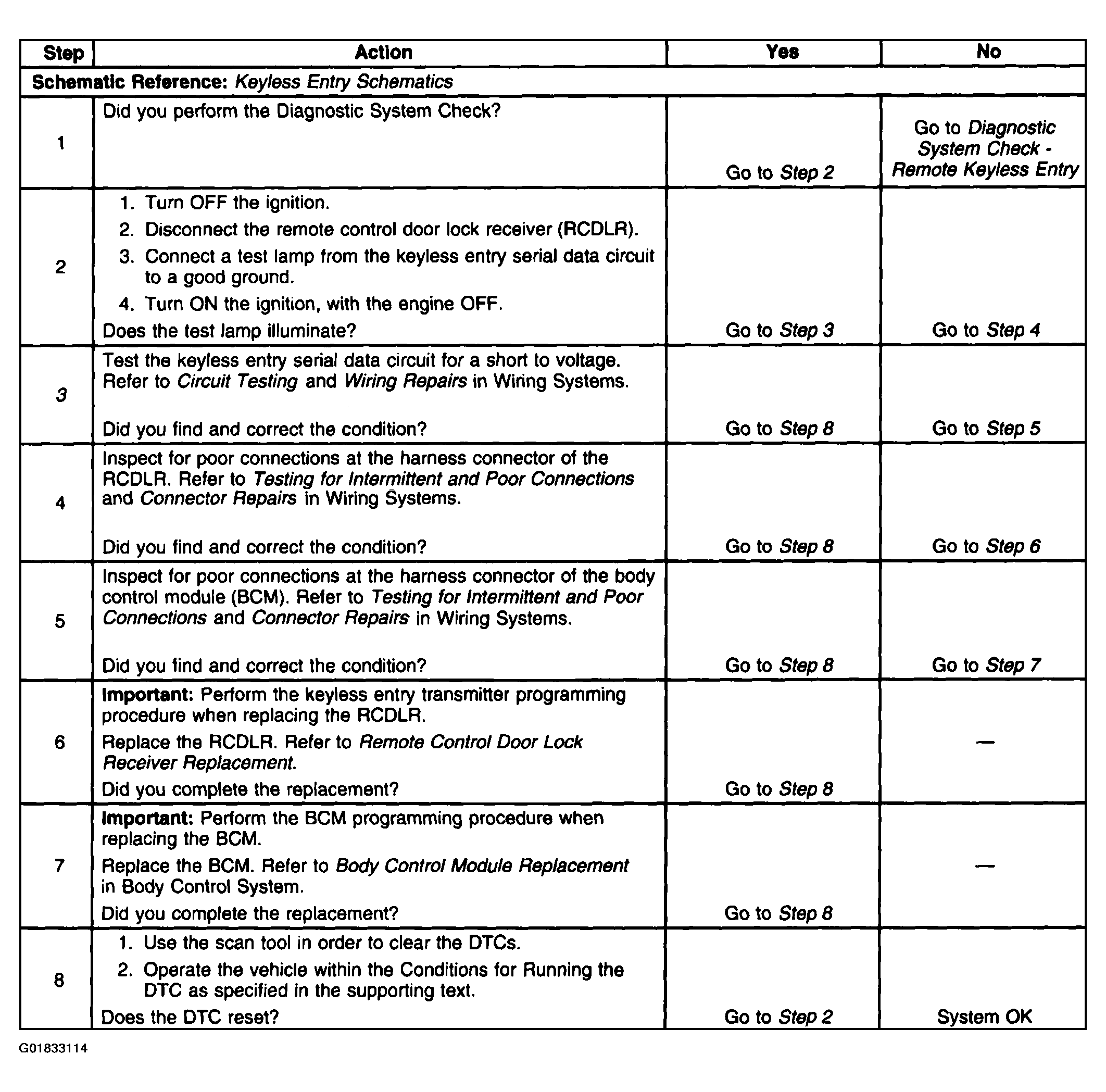 | Step | Action | Yes | No |
|---|---|---|---|
| Schematic Reference: Keyless Entry Schematics | | | |
| 1 | Did you perform the Diagnostic System Check? | Go to Step 2 | Go to Diagnostic System Check - Remote Keyless Entry |
| 2 | 1. Turn OFF the ignition. 2. Disconnect the remote control door lock receiver (RCDLR). 3. Connect a test lamp from the keyless entry serial data circuit to a good ground. 4. Turn ON the ignition, with the engine OFF. Does the test lamp illuminate? | Go to Step 3 | Go to Step 4 |
| 3 | Test the keyless entry serial data circuit for a short to voltage. Refer to Circuit Testing and Wiring Repairs in Wiring Systems. Did you find and correct the condition? | Go to Step 8 | Go to Step 5 |
| 4 | Inspect for poor connections at the harness connector of the RCDLR. Refer to Testing for Intermittent and Poor Connections and Connector Repairs in Wiring Systems. Did you find and correct the condition? | Go to Step 8 | Go to Step 6 |
| 5 | Inspect for poor connections at the harness connector of the body control module (BCM). Refer to Testing for Intermittent and Poor Connections and Connector Repairs in Wiring Systems. Did you find and correct the condition? | Go to Step 8 | Go to Step 7 |
| 6 | Important: Perform the keyless entry transmitter programming procedure when replacing the RCDLR. Replace the RCDLR. Refer to Remote Control Door Lock Receiver Replacement. Did you complete the replacement? | Go to Step 8 | — |
| 7 | Important: Perform the BCM programming procedure when replacing the BCM. Replace the BCM. Refer to Body Control Module Replacement in Body Control System. Did you complete the replacement? | Go to Step 8 | — |
| 8 | 1. Use the scan tool in order to clear the DTCs. 2. Operate the vehicle within the Conditions for Running the DTC as specified in the supporting text. Does the DTC reset? | Go to Step 2 | System OK |

G01833114